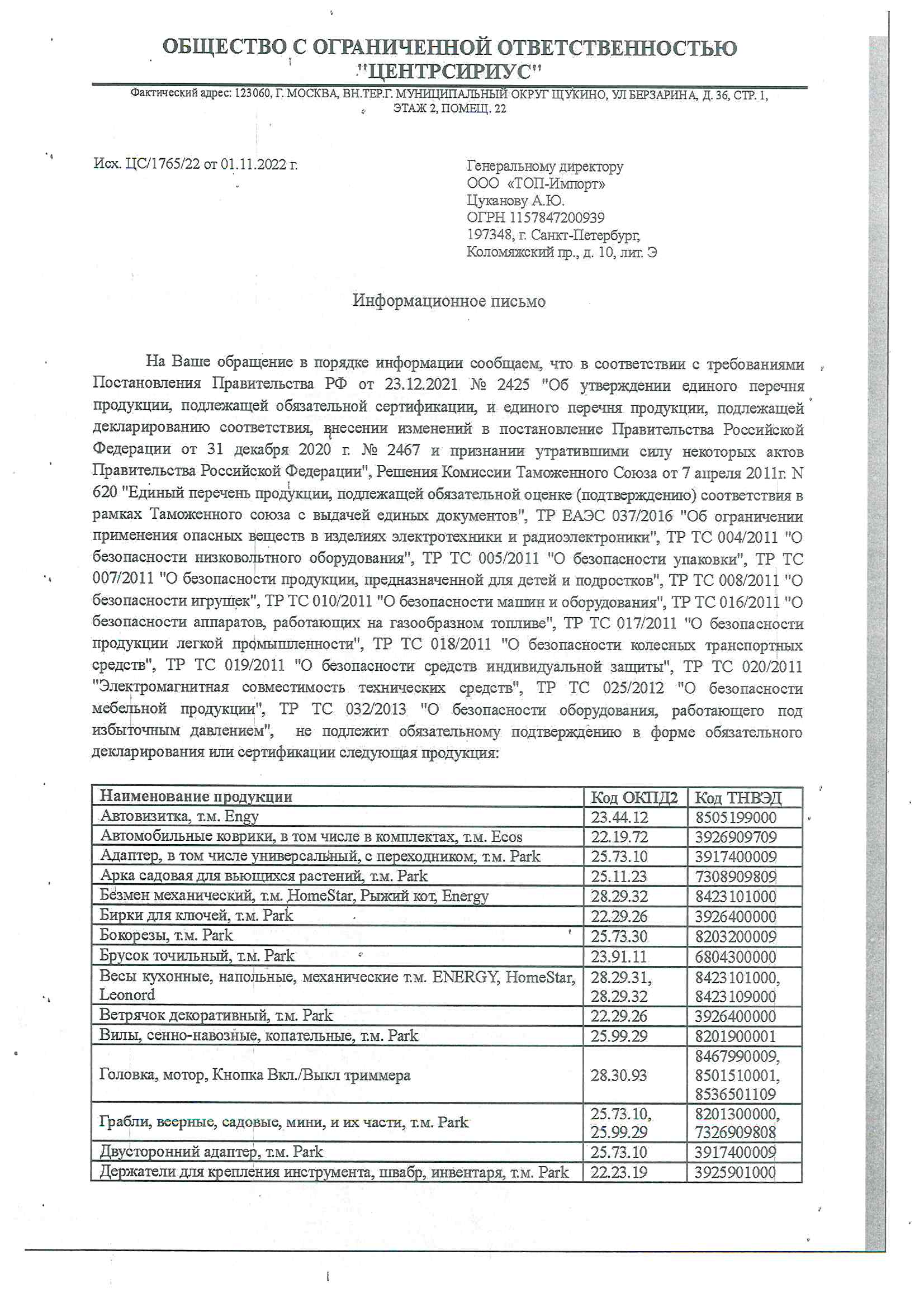 ОБЩЕСТВО С ОГРАНИЧЕННОЙ ОТВЕТСТВЕННОСТЬЮ "ЦЕНТРСИРИУС"

Фактический адрес: 123060, Г. МОСКВА, ВН.ТЕР.Г. МУНИЦИПАЛЬНЫЙ ОКРУГ ЩУКИНО, УЛ БЕРЗАРИНА, Д. 36, СТР. 1, ЭТАЖ 2, ПОМЕЩ. 22

Исх. ЦС/1765/22 от 01.11.2022 г.

Генеральному директору
ООО «ТОП-Импорт»
Цуканову А.Ю.
ОГРН 1157847200939
197348, г. Санкт-Петербург,
Коломяжский пр., д. 10, лит. Э

Информационное письмо

На Ваше обращение в порядке информации сообщаем, что в соответствии с требованиями Постановления Правительства РФ от 23.12.2021 № 2425 "Об утверждении единого перечня продукции, подлежащей обязательной сертификации, и единого перечня продукции, подлежащей декларированию соответствия, внесении изменений в постановление Правительства Российской Федерации от 31 декабря 2020 г. № 2467 и признании утратившими силу некоторых актов Правительства Российской Федерации", Решения Комиссии Таможенного Союза от 7 апреля 2011г. N 620 "Единый перечень продукции, подлежащей обязательной оценке (подтверждению) соответствия в рамках Таможенного союза с выдачей единых документов", ТР ЕАЭС 037/2016 "Об ограничении применения опасных веществ в изделиях электротехники и радиоэлектроники", ТР ТС 004/2011 "О безопасности низковольтного оборудования", ТР ТС 005/2011 "О безопасности упаковки", ТР ТС 007/2011 "О безопасности продукции, предназначенной для детей и подростков", ТР ТС 008/2011 "О безопасности игрушек", ТР ТС 010/2011 "О безопасности машин и оборудования", ТР ТС 016/2011 "О безопасности аппаратов, работающих на газообразном топливе", ТР ТС 017/2011 "О безопасности продукции легкой промышленности", ТР ТС 018/2011 "О безопасности колесных транспортных средств", ТР ТС 019/2011 "О безопасности средств индивидуальной защиты", ТР ТС 020/2011 "Электромагнитная совместимость технических средств", ТР ТС 025/2012 "О безопасности мебельной продукции", ТР ТС 032/2013 "О безопасности оборудования, работающего под избыточным давлением", не подлежит обязательному подтверждению в форме обязательного декларирования или сертификации следующая продукция:

| Наименование продукции | Код ОКПД2 | Код ТНВЭД |
|---|---|---|
| Автовизитка, т.м. Engy | 23.44.12 | 8505199000 |
| Автомобильные коврики, в том числе в комплектах, т.м. Ecos | 22.19.72 | 3926909709 |
| Адаптер, в том числе универсальный, с переходником, т.м. Park | 25.73.10 | 3917400009 |
| Арка садовая для вьющихся растений, т.м. Park | 25.11.23 | 7308909809 |
| Безмен механический, т.м. HomeStar, Рыжий кот, Energy | 28.29.32 | 8423101000 |
| Бирки для ключей, т.м. Park | 22.29.26 | 3926400000 |
| Бокорезы, т.м. Park | 25.73.30 | 8203200009 |
| Брусок точильный, т.м. Park | 23.91.11 | 6804300000 |
| Весы кухонные, напольные, механические т.м. ENERGY, HomeStar, Leonord | 28.29.31, 28.29.32 | 8423101000, 8423109000 |
| Ветрячок декоративный, т.м. Park | 22.29.26 | 3926400000 |
| Вилы, сенно-навозные, копательные, т.м. Park | 25.99.29 | 8201900001 |
| Головка, мотор, Кнопка Вкл./Выкл триммера | 28.30.93 | 8467990009, 8501510001, 8536501109 |
| Грабли, веерные, садовые, мини, и их части, т.м. Park | 25.73.10, 25.99.29 | 8201300000, 7326909808 |
| Двусторонний адаптер, т.м. Park | 25.73.10 | 3917400009 |
| Держатели для крепления инструмента, швабр, инвентаря, т.м. Park | 22.23.19 | 3925901000 |